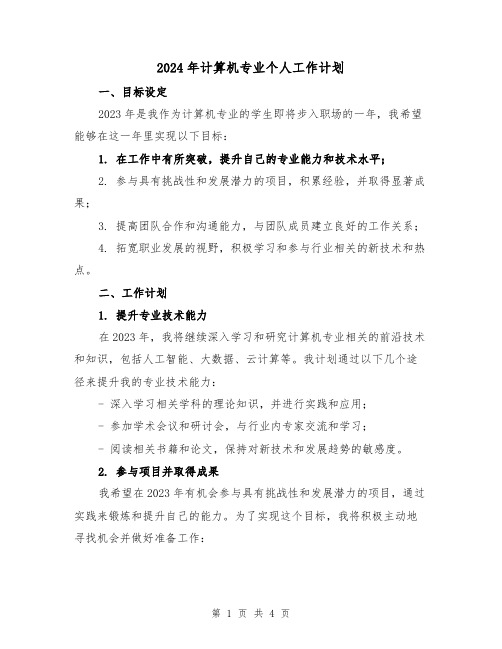 2024年计算机专业个人工作计划

一、目标设定

2023年是我作为计算机专业的学生即将步入职场的一年，我希望能够在这一年里实现以下目标：

1. 在工作中有所突破，提升自己的专业能力和技术水平；

2. 参与具有挑战性和发展潜力的项目，积累经验，并取得显著成果；

3. 提高团队合作和沟通能力，与团队成员建立良好的工作关系；

4. 拓宽职业发展的视野，积极学习和参与行业相关的新技术和热点。

二、工作计划

1. 提升专业技术能力

在2023年，我将继续深入学习和研究计算机专业相关的前沿技术和知识，包括人工智能、大数据、云计算等。我计划通过以下几个途径来提升我的专业技术能力：

- 深入学习相关学科的理论知识，并进行实践和应用；

- 参加学术会议和研讨会，与行业内专家交流和学习；

- 阅读相关书籍和论文，保持对新技术和发展趋势的敏感度。

2. 参与项目并取得成果

我希望在2023年有机会参与具有挑战性和发展潜力的项目，通过实践来锻炼和提升自己的能力。为了实现这个目标，我将积极主动地寻找机会并做好准备工作：

第 1 页 共 4 页